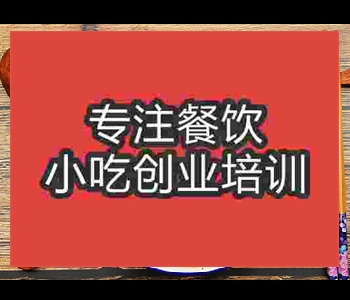 专注餐饮
小吃创业培训